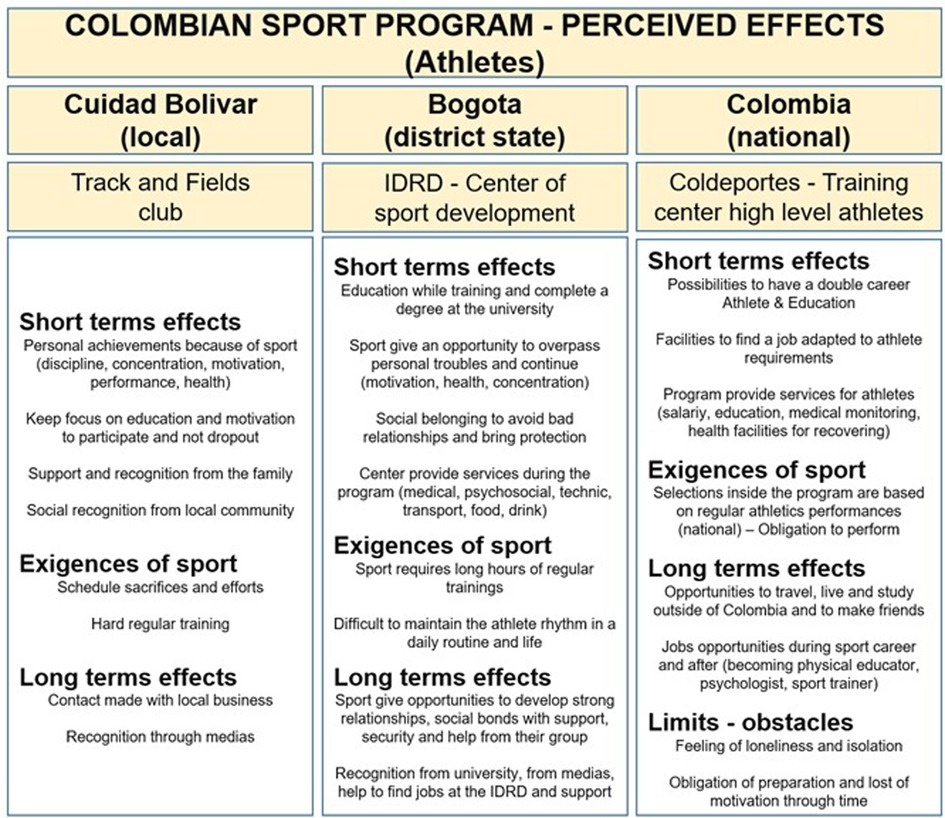 COLOMBIAN SPORT PROGRAM - PERCEIVED EFFECTS (Athletes)

Cuidad Bolivar (local)

Track and Fields club

Short terms effects
Personal achievements because of sport (discipline, concentration, motivation, performance, health)

Keep focus on education and motivation to participate and not dropout

Support and recognition from the family

Social recognition from local community

Exigences of sport
Schedule sacrifices and efforts

Hard regular training

Long terms effects
Contact made with local business

Recognition through medias

Bogota (district state)

IDRD - Center of sport development

Short terms effects
Education while training and complete a degree at the university

Sport give an opportunity to overpass personal troubles and continue (motivation, health, concentration)

Social belonging to avoid bad relationships and bring protection

Center provide services during the program (medical, psychosocial, technic, transport, food, drink)

Exigences of sport
Sport requires long hours of regular trainings

Difficult to maintain the athlete rhythm in a daily routine and life

Long terms effects
Sport give opportunities to develop strong relationships, social bonds with support, security and help from their group

Recognition from university, from medias, help to find jobs at the IDRD and support

Colombia (national)

Coldeportes - Training center high level athletes

Short terms effects
Possibilities to have a double career Athlete & Education

Facilities to find a job adapted to athlete requirements

Program provide services for athletes (salariy, education, medical monitoring, health facilities for recovering)

Exigences of sport
Selections inside the program are based on regular athletics performances (national) – Obligation to perform

Long terms effects
Opportunities to travel, live and study outside of Colombia and to make friends

Jobs opportunities during sport career and after (becoming physical educator, psychologist, sport trainer)

Limits - obstacles
Feeling of loneliness and isolation

Obligation of preparation and lost of motivation through time